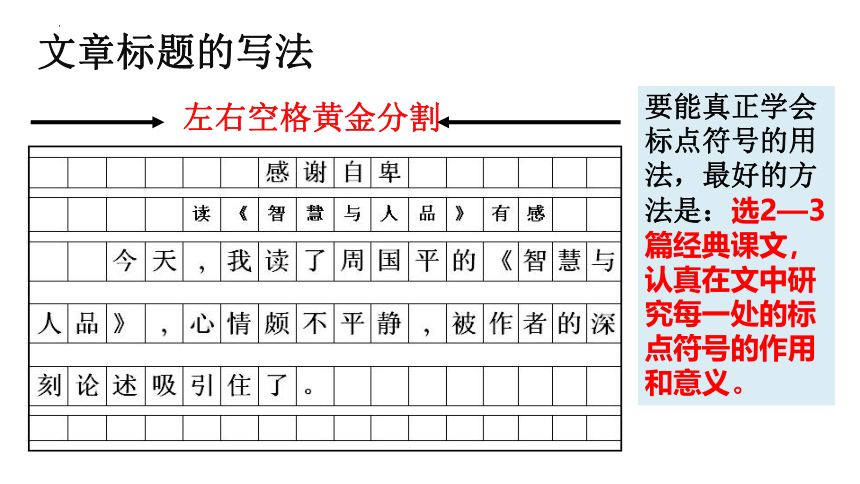 文章标题的写法

左右空格黄金分割

感谢自卑

读《智慧与人品》有感

今天，我读了周国平的《智慧与人品》，心情颇不平静，被作者的深刻论述吸引住了。

要能真正学会标点符号的用法，最好的方法是：选2—3篇经典课文，认真在文中研究每一处的标点符号的作用和意义。